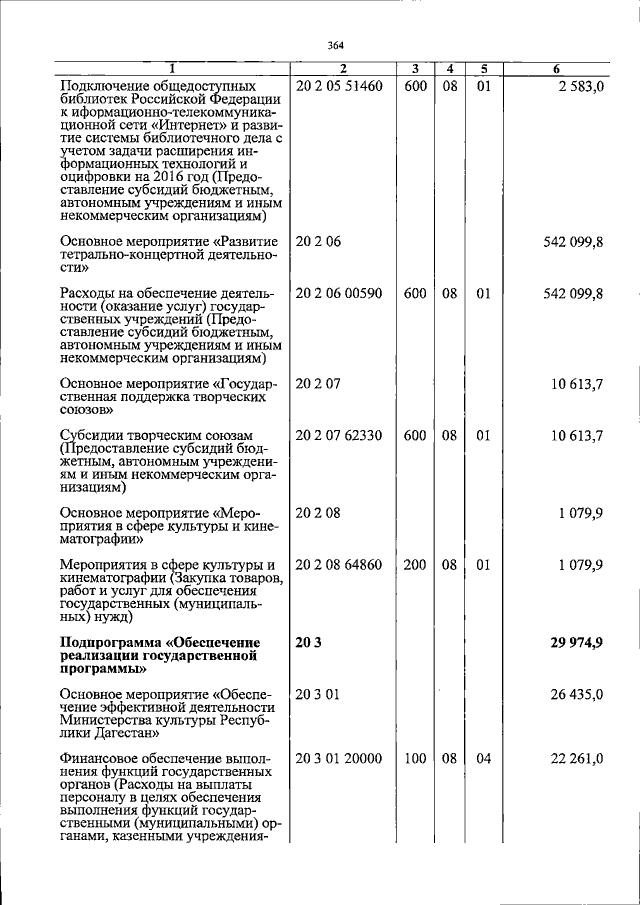 364

| 1 | 2 | 3 | 4 | 5 | 6 |
|---|---|---|---|---|---|
| Подключение общедоступных библиотек Российской Федерации к иформационно-телекоммуникационной сети «Интернет» и развитие системы библиотечного дела с учетом задачи расширения информационных технологий и оцифровки на 2016 год (Предоставление субсидий бюджетным, автономным учреждениям и иным некоммерческим организациям) | 20 2 05 51460 | 600 | 08 | 01 | 2 583,0 |
| Основное мероприятие «Развитие тетрально-концертной деятельности» | 20 2 06 | | | | 542 099,8 |
| Расходы на обеспечение деятельности (оказание услуг) государственных учреждений (Предоставление субсидий бюджетным, автономным учреждениям и иным некоммерческим организациям) | 20 2 06 00590 | 600 | 08 | 01 | 542 099,8 |
| Основное мероприятие «Государственная поддержка творческих союзов» | 20 2 07 | | | | 10 613,7 |
| Субсидии творческим союзам (Предоставление субсидий бюджетным, автономным учреждениям и иным некоммерческим организациям) | 20 2 07 62330 | 600 | 08 | 01 | 10 613,7 |
| Основное мероприятие «Мероприятия в сфере культуры и кинематографии» | 20 2 08 | | | | 1 079,9 |
| Мероприятия в сфере культуры и кинематографии (Закупка товаров, работ и услуг для обеспечения государственных (муниципальных) нужд) | 20 2 08 64860 | 200 | 08 | 01 | 1 079,9 |
| **Подпрограмма «Обеспечение реализации государственной программы»** | **20 3** | | | | **29 974,9** |
| Основное мероприятие «Обеспечение эффективной деятельности Министерства культуры Республики Дагестан» | 20 3 01 | | | | 26 435,0 |
| Финансовое обеспечение выполнения функций государственных органов (Расходы на выплаты персоналу в целях обеспечения выполнения функций государственными (муниципальными) органами, казенными учреждения- | 20 3 01 20000 | 100 | 08 | 04 | 22 261,0 |